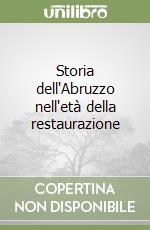 unilibro

Storia dell'Abruzzo nell'età della restaurazione

COPERTINA NON DISPONIBILE